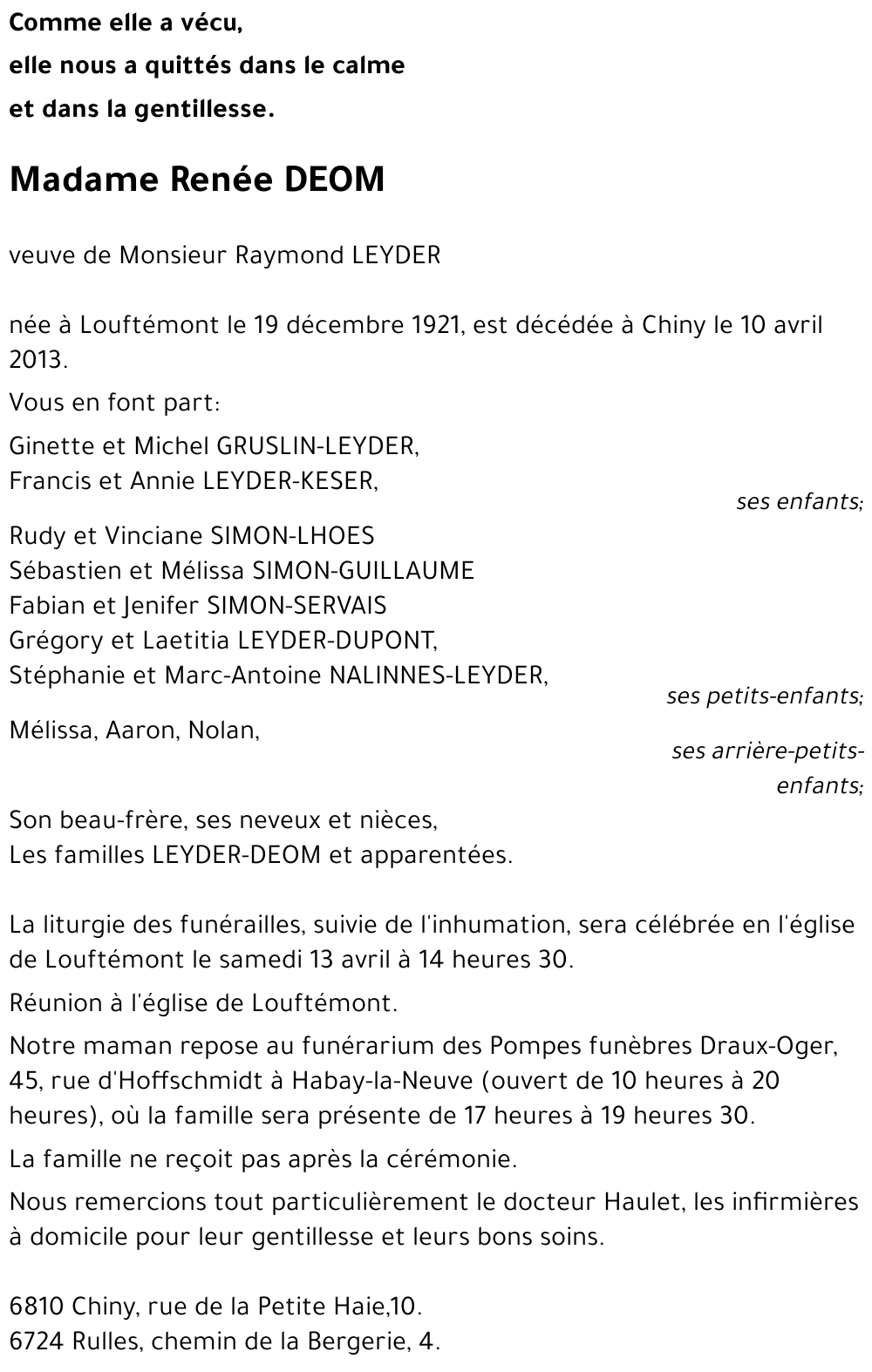 Comme elle a vécu,
elle nous a quittés dans le calme
et dans la gentillesse.

Madame Renée DEOM

veuve de Monsieur Raymond LEYDER

née à Louftémont le 19 décembre 1921, est décédée à Chiny le 10 avril 2013.

Vous en font part:

Ginette et Michel GRUSLIN-LEYDER,
Francis et Annie LEYDER-KESER,
ses enfants;

Rudy et Vinciane SIMON-LHOES
Sébastien et Mélissa SIMON-GUILLAUME
Fabian et Jenifer SIMON-SERVAIS
Grégory et Laetitia LEYDER-DUPONT,
Stéphanie et Marc-Antoine NALINNES-LEYDER,
ses petits-enfants;

Mélissa, Aaron, Nolan,
ses arrière-petits-enfants;

Son beau-frère, ses neveux et nièces,
Les familles LEYDER-DEOM et apparentées.

La liturgie des funérailles, suivie de l'inhumation, sera célébrée en l'église de Louftémont le samedi 13 avril à 14 heures 30.

Réunion à l'église de Louftémont.

Notre maman repose au funérarium des Pompes funèbres Draux-Oger, 45, rue d'Hoffschmidt à Habay-la-Neuve (ouvert de 10 heures à 20 heures), où la famille sera présente de 17 heures à 19 heures 30.

La famille ne reçoit pas après la cérémonie.

Nous remercions tout particulièrement le docteur Haulet, les infirmières à domicile pour leur gentillesse et leurs bons soins.

6810 Chiny, rue de la Petite Haie,10.
6724 Rulles, chemin de la Bergerie, 4.